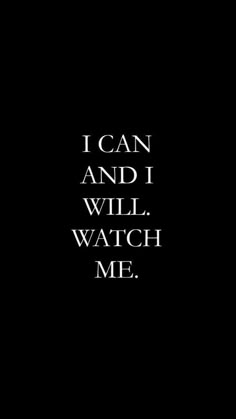 I CAN AND I WILL. WATCH ME.